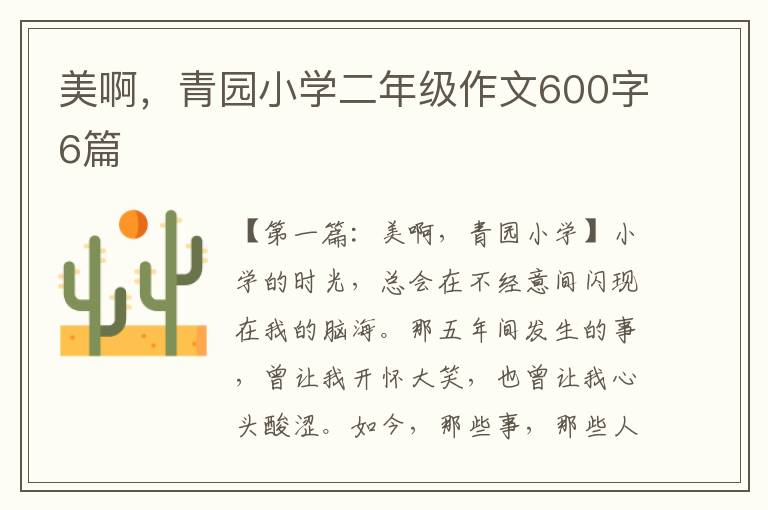 美啊，青园小学二年级作文600字6篇

【第一篇：美啊，青园小学】小学的时光，总会在不经意间闪现在我的脑海。那五年间发生的事，曾让我开怀大笑，也曾让我心头酸涩。如今，那些事，那些人